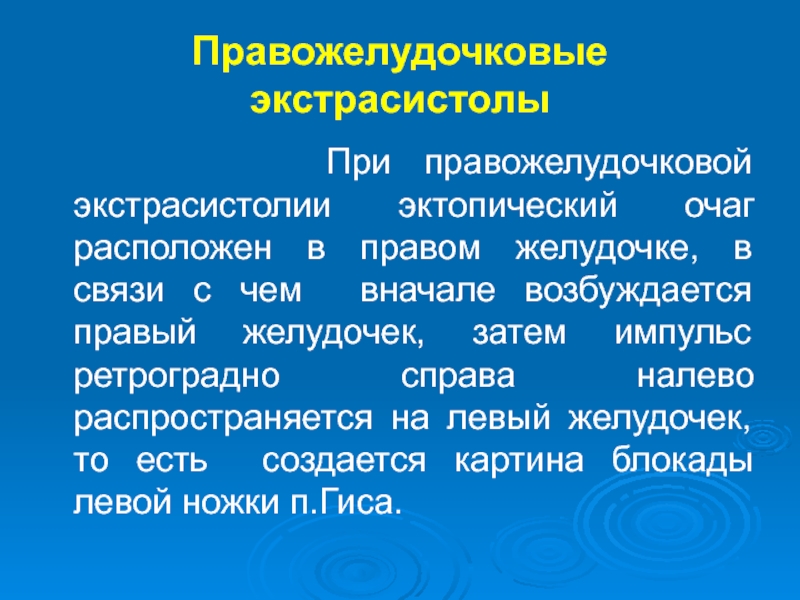 Правожелудочковые экстрасистолы

При правожелудочковой экстрасистолии эктопический очаг расположен в правом желудочке, в связи с чем вначале возбуждается правый желудочек, затем импульс ретроградно справа налево распространяется на левый желудочек, то есть создается картина блокады левой ножки п.Гиса.